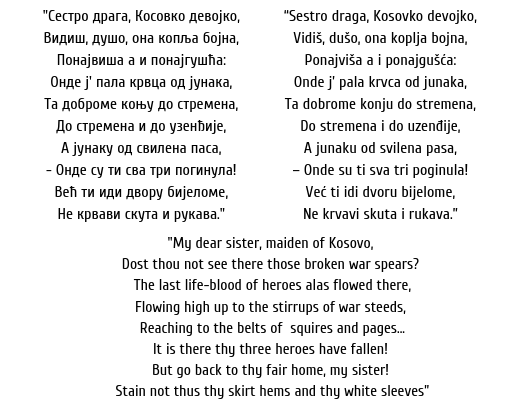 "Сестро драга, Косовко девојко,
Видиш, душо, она копља бојна,
Понајвиша а и понајгушћа:
Онде ј' пала крвца од јунака,
Та доброме коњу до стремена,
До стремена и до узенђије,
А јунаку од свилена паса,
– Онде су ти сва три погинула!
Већ ти иди двору бијеломе,
Не крвави скута и рукава."

"Sestro draga, Kosovko devojko,
Vidiš, dušo, ona koplja bojna,
Ponajviša a i ponajgušća:
Onde j' pala krvca od junaka,
Ta dobrome konju do stremena,
Do stremena i do uzenđije,
A junaku od svilena pasa,
– Onde su ti sva tri poginula!
Već ti idi dvoru bijelome,
Ne krvavi skuta i rukava."

"My dear sister, maiden of Kosovo,
Dost thou not see there those broken war spears?
The last life-blood of heroes alas flowed there,
Flowing high up to the stirrups of war steeds,
Reaching to the belts of squires and pages...
It is there thy three heroes have fallen!
But go back to thy fair home, my sister!
Stain not thus thy skirt hems and thy white sleeves"